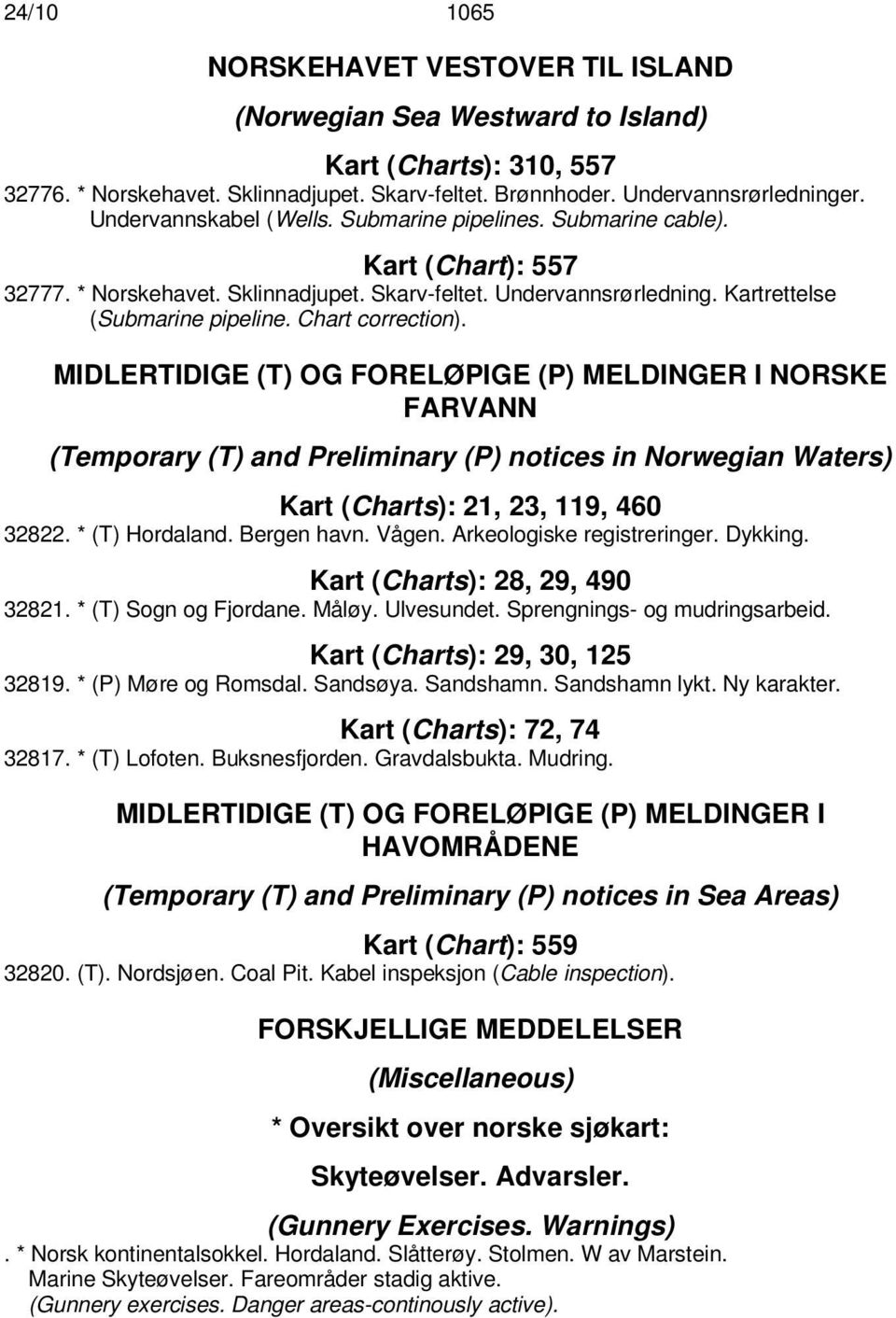 24/10 1065

NORSKEHAVET VESTOVER TIL ISLAND

(Norwegian Sea Westward to Island)

Kart (Charts): 310, 557

32776. * Norskehavet. Sklinnadjupet. Skarv-feltet. Brønnhoder. Undervannsrørledninger. Undervannskabel (Wells. Submarine pipelines. Submarine cable).

Kart (Chart): 557

32777. * Norskehavet. Sklinnadjupet. Skarv-feltet. Undervannsrørledning. Kartrettelse (Submarine pipeline. Chart correction).

MIDLERTIDIGE (T) OG FORELØPIGE (P) MELDINGER I NORSKE FARVANN

(Temporary (T) and Preliminary (P) notices in Norwegian Waters)

Kart (Charts): 21, 23, 119, 460

32822. * (T) Hordaland. Bergen havn. Vågen. Arkeologiske registreringer. Dykking.

Kart (Charts): 28, 29, 490

32821. * (T) Sogn og Fjordane. Måløy. Ulvesundet. Sprengnings- og mudringsarbeid.

Kart (Charts): 29, 30, 125

32819. * (P) Møre og Romsdal. Sandsøya. Sandshamn. Sandshamn lykt. Ny karakter.

Kart (Charts): 72, 74

32817. * (T) Lofoten. Buksnesfjorden. Gravdalsbukta. Mudring.

MIDLERTIDIGE (T) OG FORELØPIGE (P) MELDINGER I HAVOMRÅDENE

(Temporary (T) and Preliminary (P) notices in Sea Areas)

Kart (Chart): 559

32820. (T). Nordsjøen. Coal Pit. Kabel inspeksjon (Cable inspection).

FORSKJELLIGE MEDDELELSER

(Miscellaneous)

* Oversikt over norske sjøkart:

Skyteøvelser. Advarsler.

(Gunnery Exercises. Warnings)

. * Norsk kontinentalsokkel. Hordaland. Slåtterøy. Stolmen. W av Marstein. Marine Skyteøvelser. Fareområder stadig aktive. (Gunnery exercises. Danger areas-continously active).